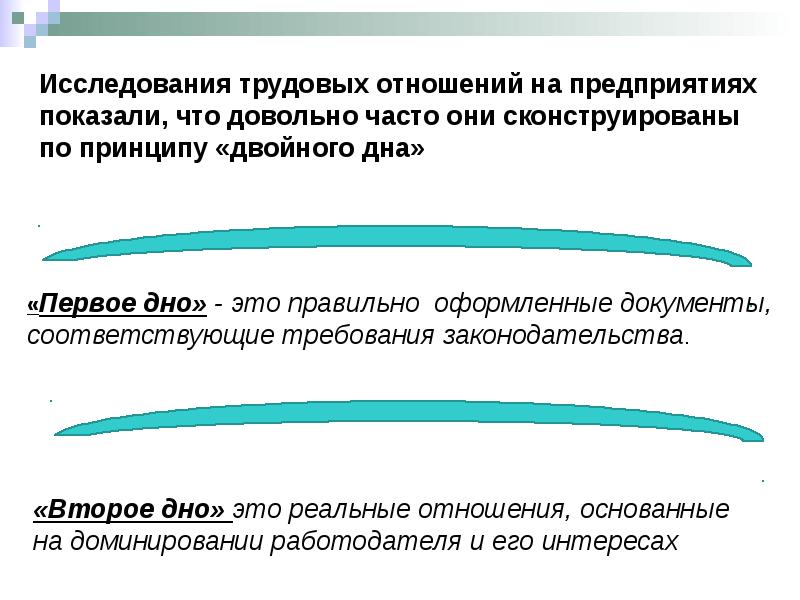 Исследования трудовых отношений на предприятиях показали, что довольно часто они сконструированы по принципу «двойного дна»

«Первое дно» - это правильно оформленные документы, соответствующие требования законодательства.

«Второе дно» это реальные отношения, основанные на доминировании работодателя и его интересах